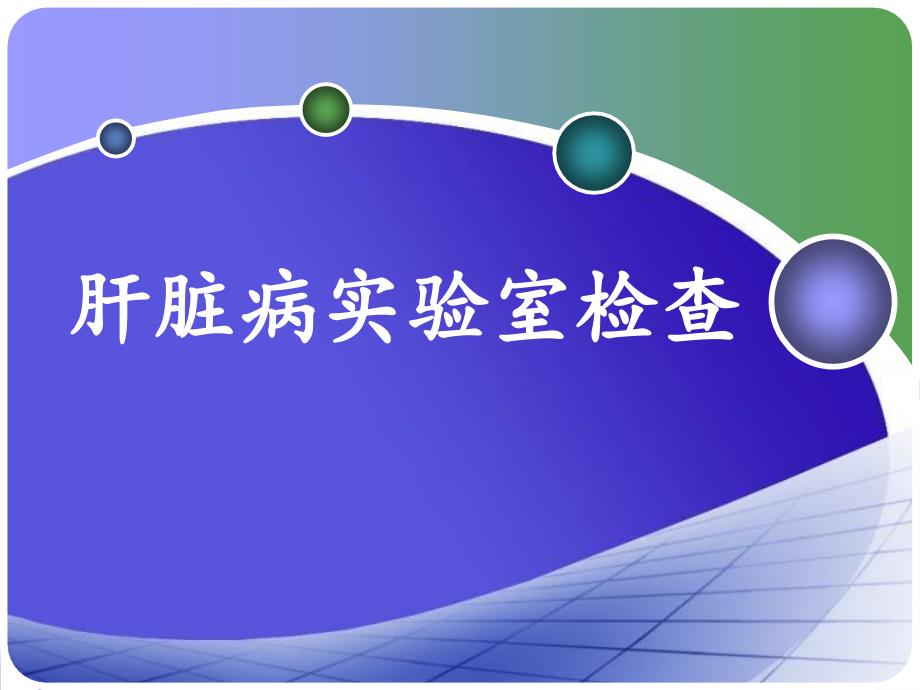 肝脏病实验室检查